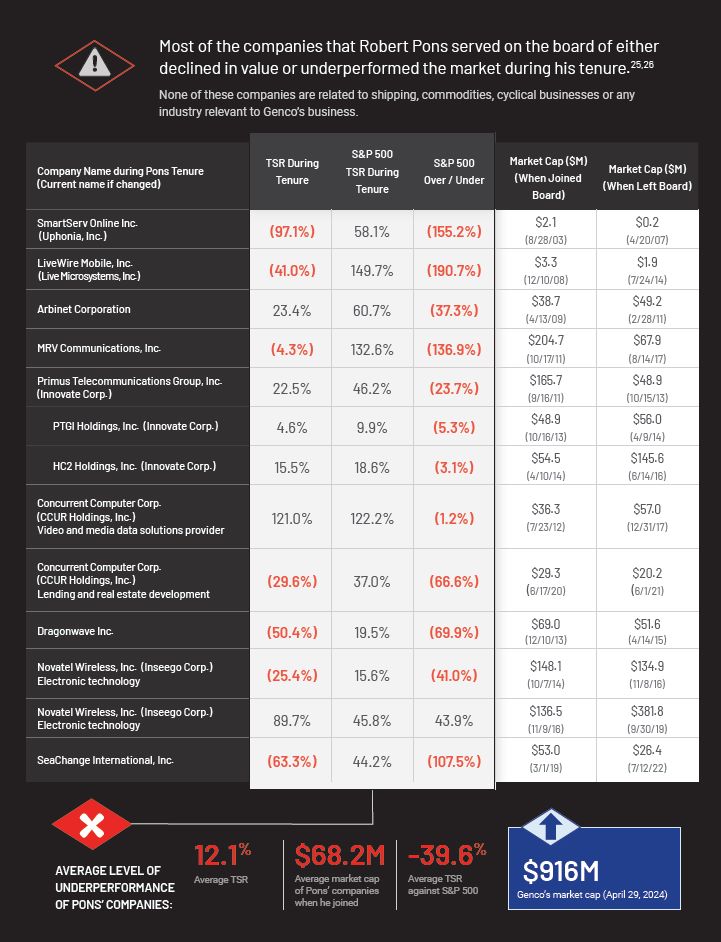 Most of the companies that Robert Pons served on the board of either declined in value or underperformed the market during his tenure.$^{25,26}$

None of these companies are related to shipping, commodities, cyclical businesses or any industry relevant to Genco's business.

| Company Name during Pons Tenure (Current name if changed) | TSR During Tenure | S&P 500 TSR During Tenure | S&P 500 Over / Under | Market Cap ($M) (When Joined Board) | Market Cap ($M) (When Left Board) |
|---|---|---|---|---|---|
| SmartServ Online Inc. (Uphonia, Inc.) | (97.1%) | 58.1% | (155.2%) | $2.1 (8/28/03) | $0.2 (4/20/07) |
| LiveWire Mobile, Inc. (Live Microsystems, Inc.) | (41.0%) | 149.7% | (190.7%) | $3.3 (12/10/08) | $1.9 (7/24/14) |
| Arbinet Corporation | 23.4% | 60.7% | (37.3%) | $38.7 (4/13/09) | $49.2 (2/28/11) |
| MRV Communications, Inc. | (4.3%) | 132.6% | (136.9%) | $204.7 (10/17/11) | $67.9 (8/14/17) |
| Primus Telecommunications Group, Inc. (Innovate Corp.) | 22.5% | 46.2% | (23.7%) | $165.7 (9/16/11) | $48.9 (10/15/13) |
| PTGI Holdings, Inc. (Innovate Corp.) | 4.6% | 9.9% | (5.3%) | $48.9 (10/16/13) | $56.0 (4/9/14) |
| HC2 Holdings, Inc. (Innovate Corp.) | 15.5% | 18.6% | (3.1%) | $54.5 (4/10/14) | $145.6 (6/14/16) |
| Concurrent Computer Corp. (CCUR Holdings, Inc.) Video and media data solutions provider | 121.0% | 122.2% | (1.2%) | $36.3 (7/23/12) | $57.0 (12/31/17) |
| Concurrent Computer Corp. (CCUR Holdings, Inc.) Lending and real estate development | (29.6%) | 37.0% | (66.6%) | $29.3 (6/17/20) | $20.2 (6/1/21) |
| Dragonwave Inc. | (50.4%) | 19.5% | (69.9%) | $69.0 (12/10/13) | $51.6 (4/14/15) |
| Novatel Wireless, Inc. (Inseego Corp.) Electronic technology | (25.4%) | 15.6% | (41.0%) | $148.1 (10/7/14) | $134.9 (11/8/16) |
| Novatel Wireless, Inc. (Inseego Corp.) Electronic technology | 89.7% | 45.8% | 43.9% | $136.5 (11/9/16) | $381.8 (9/30/19) |
| SeaChange International, Inc. | (63.3%) | 44.2% | (107.5%) | $53.0 (3/1/19) | $26.4 (7/12/22) |

AVERAGE LEVEL OF UNDERPERFORMANCE OF PONS' COMPANIES:

12.1% Average TSR

$68.2M Average market cap of Pons' companies when he joined

-39.6% Average TSR against S&P 500

$916M Genco's market cap (April 29, 2024)